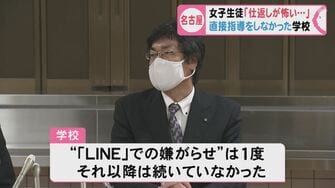 名古屋

女子生徒「仕返しが怖い…」
直接指導をしなかった学校

学校

“「LINE」での嫌がらせ”は1度
それ以降は続いていなかった